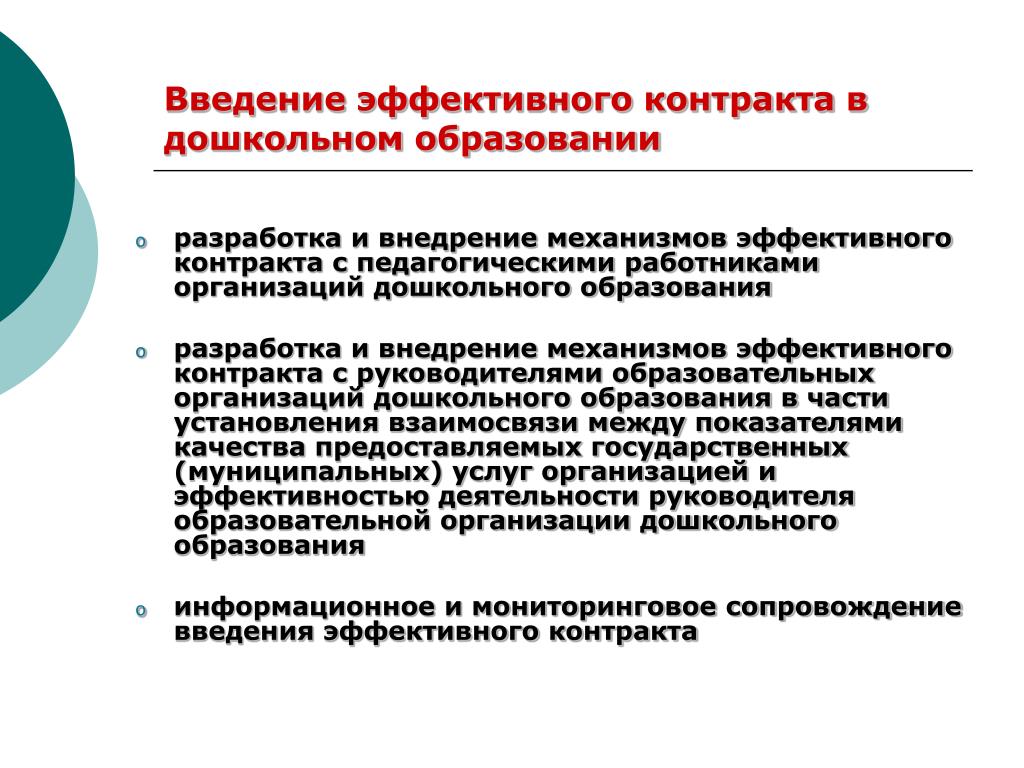 Введение эффективного контракта в дошкольном образовании

o разработка и внедрение механизмов эффективного контракта с педагогическими работниками организаций дошкольного образования

o разработка и внедрение механизмов эффективного контракта с руководителями образовательных организаций дошкольного образования в части установления взаимосвязи между показателями качества предоставляемых государственных (муниципальных) услуг организацией и эффективностью деятельности руководителя образовательной организации дошкольного образования

o информационное и мониторинговое сопровождение введения эффективного контракта